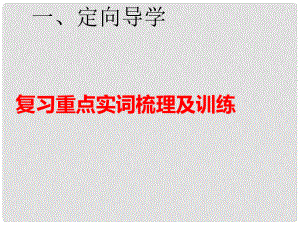 一、定向导学

复习重点实词梳理及训练